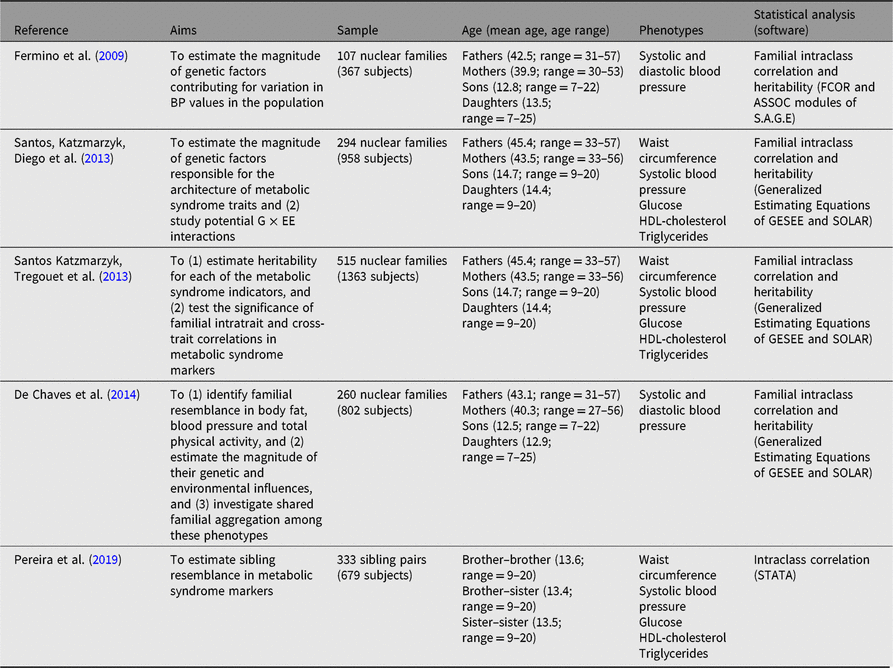 | Reference | Aims | Sample | Age (mean age, age range) | Phenotypes | Statistical analysis (software) |
|---|---|---|---|---|---|
| Fermino et al. (2009) | To estimate the magnitude of genetic factors contributing for variation in BP values in the population | 107 nuclear families (367 subjects) | Fathers (42.5; range = 31–57) Mothers (39.9; range = 30–53) Sons (12.8; range = 7–22) Daughters (13.5; range = 7–25) | Systolic and diastolic blood pressure | Familial intraclass correlation and heritability (FCOR and ASSOC modules of S.A.G.E) |
| Santos, Katzmarzyk, Diego et al. (2013) | To estimate the magnitude of genetic factors responsible for the architecture of metabolic syndrome traits and (2) study potential G × EE interactions | 294 nuclear families (958 subjects) | Fathers (45.4; range = 33–57) Mothers (43.5; range = 33–56) Sons (14.7; range = 9–20) Daughters (14.4; range = 9–20) | Waist circumference Systolic blood pressure Glucose HDL-cholesterol Triglycerides | Familial intraclass correlation and heritability (Generalized Estimating Equations of GESEE and SOLAR) |
| Santos Katzmarzyk, Tregouet et al. (2013) | To (1) estimate heritability for each of the metabolic syndrome indicators, and (2) test the significance of familial intratrait and cross-trait correlations in metabolic syndrome markers | 515 nuclear families (1363 subjects) | Fathers (45.4; range = 33–57) Mothers (43.5; range = 33–56) Sons (14.7; range = 9–20) Daughters (14.4; range = 9–20) | Waist circumference Systolic blood pressure Glucose HDL-cholesterol Triglycerides | Familial intraclass correlation and heritability (Generalized Estimating Equations of GESEE and SOLAR) |
| De Chaves et al. (2014) | To (1) identify familial resemblance in body fat, blood pressure and total physical activity, and (2) estimate the magnitude of their genetic and environmental influences, and (3) investigate shared familial aggregation among these phenotypes | 260 nuclear families (802 subjects) | Fathers (43.1; range = 31–57) Mothers (40.3; range = 27–56) Sons (12.5; range = 7–22) Daughters (12.9; range = 7–25) | Systolic and diastolic blood pressure | Familial intraclass correlation and heritability (Generalized Estimating Equations of GESEE and SOLAR) |
| Pereira et al. (2019) | To estimate sibling resemblance in metabolic syndrome markers | 333 sibling pairs (679 subjects) | Brother–brother (13.6; range = 9–20) Brother–sister (13.4; range = 9–20) Sister–sister (13.5; range = 9–20) | Waist circumference Systolic blood pressure Glucose HDL-cholesterol Triglycerides | Intraclass correlation (STATA) |